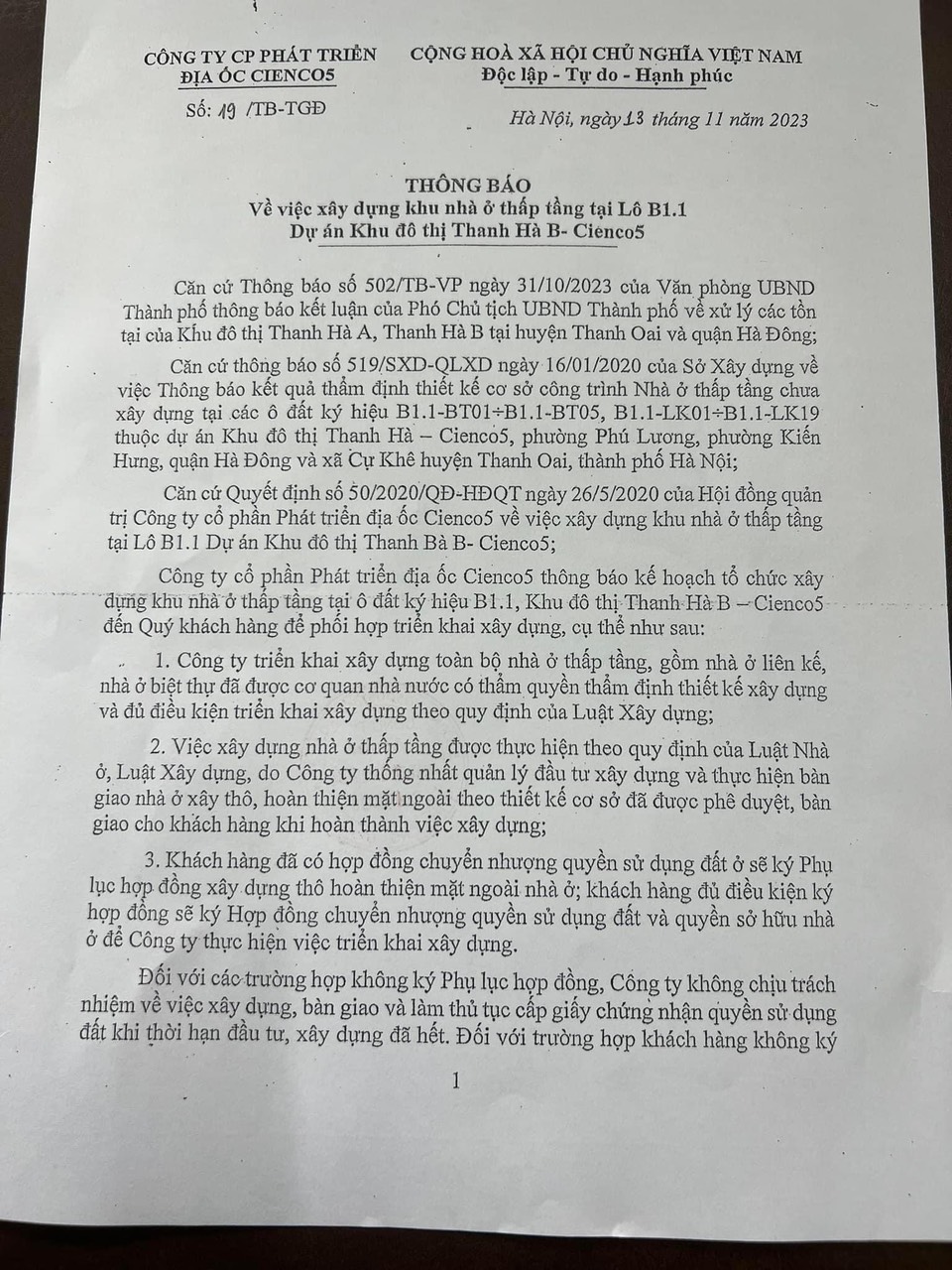 CÔNG TY CP PHÁT TRIỂN ĐỊA ỐC CIENCO5

Số: 19 /TB-TGĐ

CỘNG HOÀ XÃ HỘI CHỦ NGHĨA VIỆT NAM
Độc lập - Tự do - Hạnh phúc

Hà Nội, ngày 13 tháng 11 năm 2023

THÔNG BÁO
Về việc xây dựng khu nhà ở thấp tầng tại Lô B1.1
Dự án Khu đô thị Thanh Hà B- Cienco5

Căn cứ Thông báo số 502/TB-VP ngày 31/10/2023 của Văn phòng UBND Thành phố thông báo kết luận của Phó Chủ tịch UBND Thành phố về xử lý các tồn tại của Khu đô thị Thanh Hà A, Thanh Hà B tại huyện Thanh Oai và quận Hà Đông;

Căn cứ thông báo số 519/SXD-QLXD ngày 16/01/2020 của Sở Xây dựng về việc Thông báo kết quả thẩm định thiết kế cơ sở công trình Nhà ở thấp tầng chưa xây dựng tại các ô đất ký hiệu B1.1-BT01÷B1.1-BT05, B1.1-LK01÷B1.1-LK19 thuộc dự án Khu đô thị Thanh Hà – Cienco5, phường Phú Lương, phường Kiến Hưng, quận Hà Đông và xã Cự Khê huyện Thanh Oai, thành phố Hà Nội;

Căn cứ Quyết định số 50/2020/QĐ-HĐQT ngày 26/5/2020 của Hội đồng quản trị Công ty cổ phần Phát triển địa ốc Cienco5 về việc xây dựng khu nhà ở thấp tầng tại Lô B1.1 Dự án Khu đô thị Thanh Bà B- Cienco5;

Công ty cổ phần Phát triển địa ốc Cienco5 thông báo kế hoạch tổ chức xây dựng khu nhà ở thấp tầng tại ô đất ký hiệu B1.1, Khu đô thị Thanh Hà B – Cienco5 đến Quý khách hàng để phối hợp triển khai xây dựng, cụ thể như sau:

1. Công ty triển khai xây dựng toàn bộ nhà ở thấp tầng, gồm nhà ở liên kế, nhà ở biệt thự đã được cơ quan nhà nước có thẩm quyền thẩm định thiết kế xây dựng và đủ điều kiện triển khai xây dựng theo quy định của Luật Xây dựng;

2. Việc xây dựng nhà ở thấp tầng được thực hiện theo quy định của Luật Nhà ở, Luật Xây dựng, do Công ty thống nhất quản lý đầu tư xây dựng và thực hiện bàn giao nhà ở xây thô, hoàn thiện mặt ngoài theo thiết kế cơ sở đã được phê duyệt, bàn giao cho khách hàng khi hoàn thành việc xây dựng;

3. Khách hàng đã có hợp đồng chuyển nhượng quyền sử dụng đất ở sẽ ký Phụ lục hợp đồng xây dựng thô hoàn thiện mặt ngoài nhà ở; khách hàng đủ điều kiện ký hợp đồng sẽ ký Hợp đồng chuyển nhượng quyền sử dụng đất và quyền sở hữu nhà ở để Công ty thực hiện việc triển khai xây dựng.

Đối với các trường hợp không ký Phụ lục hợp đồng, Công ty không chịu trách nhiệm về việc xây dựng, bàn giao và làm thủ tục cấp giấy chứng nhận quyền sử dụng đất khi thời hạn đầu tư, xây dựng đã hết. Đối với trường hợp khách hàng không ký

1